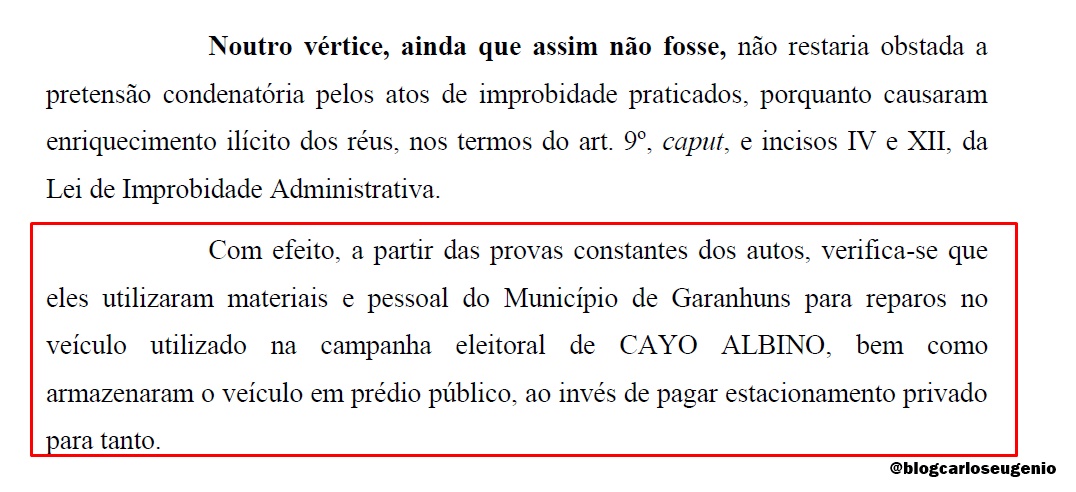 Noutro vértice, ainda que assim não fosse, não restaria obstada a pretensão condenatória pelos atos de improbidade praticados, porquanto causaram enriquecimento ilícito dos réus, nos termos do art. 9º, caput, e incisos IV e XII, da Lei de Improbidade Administrativa.

Com efeito, a partir das provas constantes dos autos, verifica-se que eles utilizaram materiais e pessoal do Município de Garanhuns para reparos no veículo utilizado na campanha eleitoral de CAYO ALBINO, bem como armazenaram o veículo em prédio público, ao invés de pagar estacionamento privado para tanto.

@blogcarloseugenio